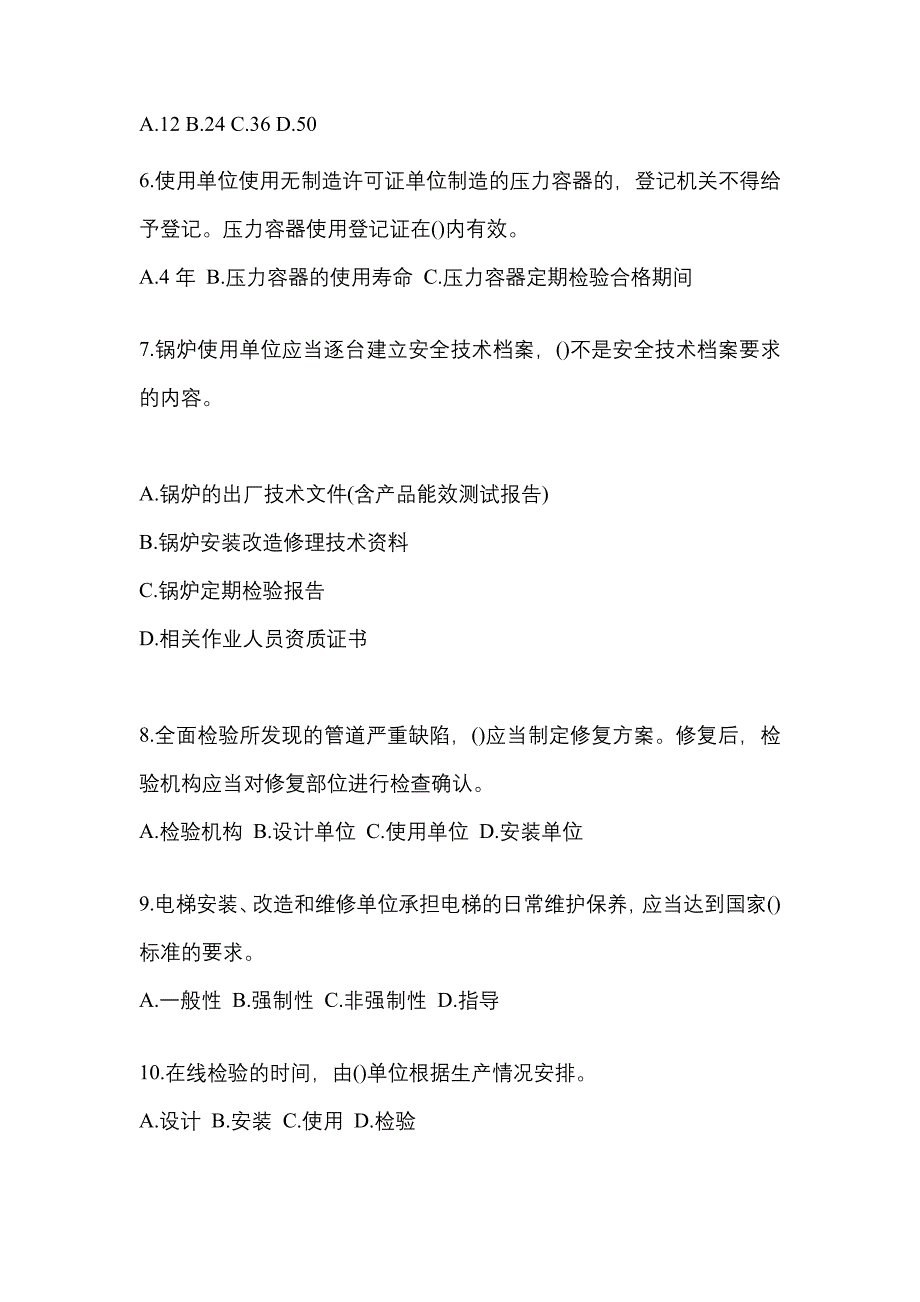 A.12 B.24 C.36 D.50

6.使用单位使用无制造许可证单位制造的压力容器的，登记机关不得给予登记。压力容器使用登记证在()内有效。

A.4 年 B.压力容器的使用寿命 C.压力容器定期检验合格期间

7.锅炉使用单位应当逐台建立安全技术档案，()不是安全技术档案要求的内容。

A.锅炉的出厂技术文件(含产品能效测试报告)

B.锅炉安装改造修理技术资料

C.锅炉定期检验报告

D.相关作业人员资质证书

8.全面检验所发现的管道严重缺陷，()应当制定修复方案。修复后，检验机构应当对修复部位进行检查确认。

A.检验机构 B.设计单位 C.使用单位 D.安装单位

9.电梯安装、改造和维修单位承担电梯的日常维护保养，应当达到国家()标准的要求。

A.一般性 B.强制性 C.非强制性 D.指导

10.在线检验的时间，由()单位根据生产情况安排。

A.设计 B.安装 C.使用 D.检验